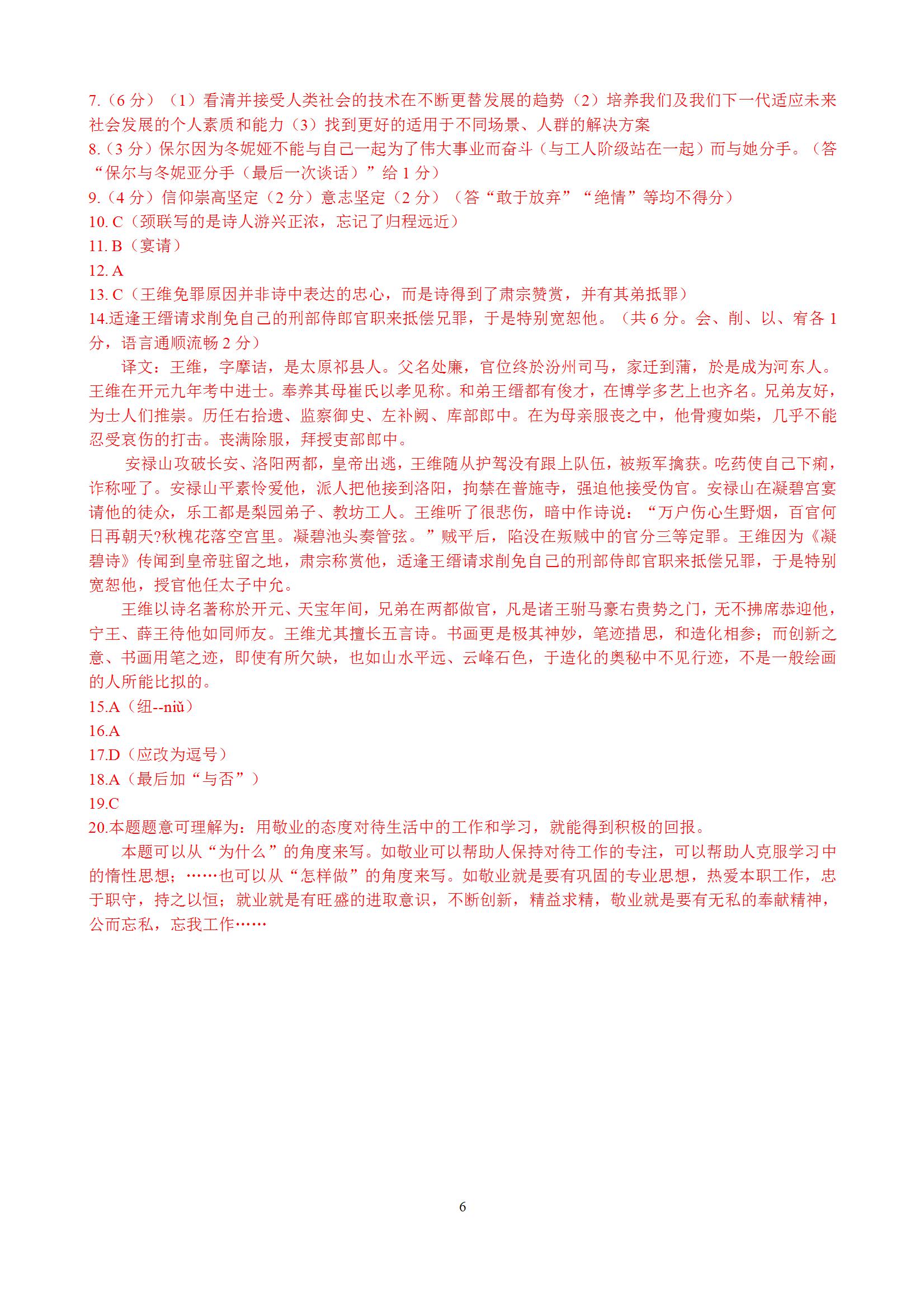 7.（6 分）（1）看清并接受人类社会的技术在不断更替发展的趋势（2）培养我们及我们下一代适应未来社会发展的个人素质和能力（3）找到更好的适用于不同场景、人群的解决方案
8.（3 分）保尔因为冬妮娅不能与自己一起为了伟大事业而奋斗（与工人阶级站在一起）而与她分手。（答“保尔与冬妮亚分手（最后一次谈话）”给 1 分）
9.（4 分）信仰崇高坚定（2 分）意志坚定（2 分）（答“敢于放弃”“绝情”等均不得分）
10. C（颈联写的是诗人游兴正浓，忘记了归程远近）
11. B（宴请）
12. A
13. C（王维免罪原因并非诗中表达的忠心，而是诗得到了肃宗赞赏，并有其弟抵罪）
14.适逢王缙请求削免自己的刑部侍郎官职来抵偿兄罪，于是特别宽恕他。（共 6 分。会、削、以、宥各 1 分，语言通顺流畅 2 分）

译文：王维，字摩诘，是太原祁县人。父名处廉，官位终於汾州司马，家迁到蒲，於是成为河东人。王维在开元九年考中进士。奉养其母崔氏以孝见称。和弟王缙都有俊才，在博学多艺上也齐名。兄弟友好，为士人们推崇。历任右拾遗、监察御史、左补阙、库部郎中。在为母亲服丧之中，他骨瘦如柴，几乎不能忍受哀伤的打击。丧满除服，拜授吏部郎中。

安禄山攻破长安、洛阳两都，皇帝出逃，王维随从护驾没有跟上队伍，被叛军擒获。吃药使自己下痢，诈称哑了。安禄山平素怜爱他，派人把他接到洛阳，拘禁在普施寺，强迫他接受伪官。安禄山在凝碧宫宴请他的徒众，乐工都是梨园弟子、教坊工人。王维听了很悲伤，暗中作诗说：“万户伤心生野烟，百官何日再朝天?秋槐花落空宫里。凝碧池头奏管弦。”贼平后，陷没在叛贼中的官分三等定罪。王维因为《凝碧诗》传闻到皇帝驻留之地，肃宗称赏他，适逢王缙请求削免自己的刑部侍郎官职来抵偿兄罪，于是特别宽恕他，授官他任太子中允。

王维以诗名著称於开元、天宝年间，兄弟在两都做官，凡是诸王驸马豪右贵势之门，无不拂席恭迎他，宁王、薛王待他如同师友。王维尤其擅长五言诗。书画更是极其神妙，笔迹措思，和造化相参；而创新之意、书画用笔之迹，即使有所欠缺，也如山水平远、云峰石色，于造化的奥秘中不见行迹，不是一般绘画的人所能比拟的。
15.A（纽--niǔ）
16.A
17.D（应改为逗号）
18.A（最后加“与否”）
19.C
20.本题题意可理解为：用敬业的态度对待生活中的工作和学习，就能得到积极的回报。

本题可以从“为什么”的角度来写。如敬业可以帮助人保持对待工作的专注，可以帮助人克服学习中的惰性思想；……也可以从“怎样做”的角度来写。如敬业就是要有巩固的专业思想，热爱本职工作，忠于职守，持之以恒；就业就是有旺盛的进取意识，不断创新，精益求精，敬业就是要有无私的奉献精神，公而忘私，忘我工作……

6